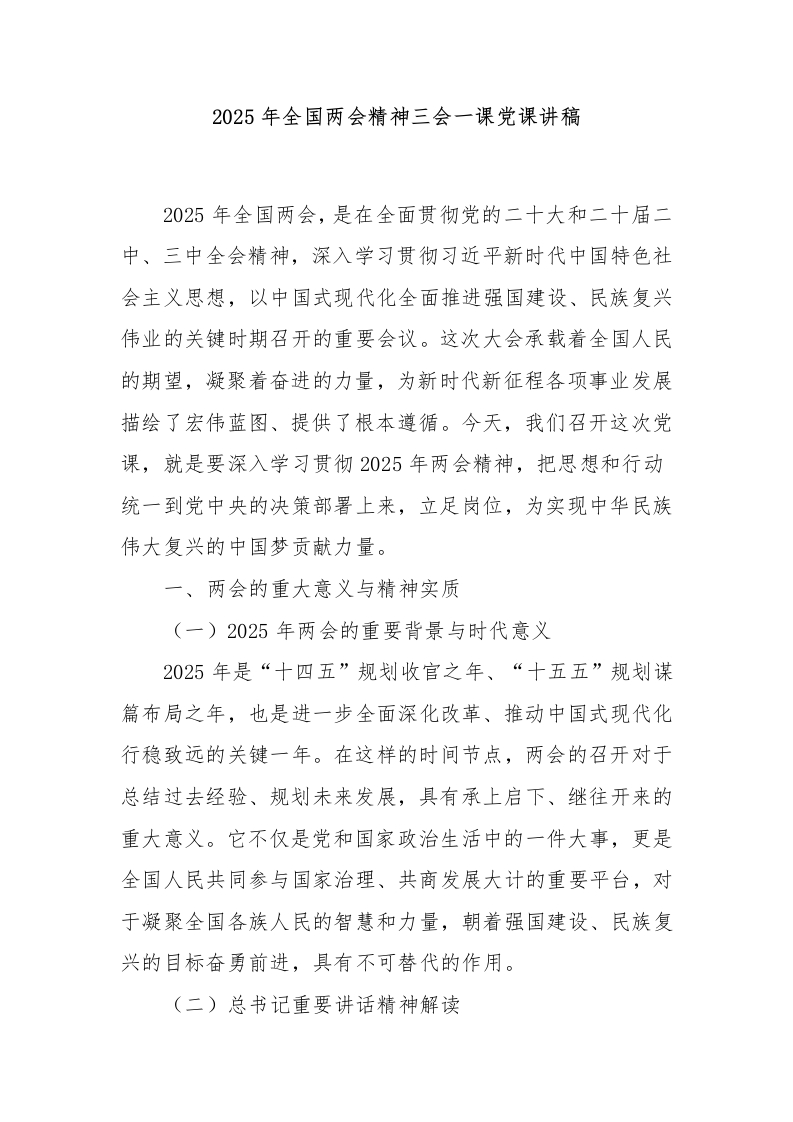 2025 年全国两会精神三会一课党课讲稿

2025 年全国两会，是在全面贯彻党的二十大和二十届二中、三中全会精神，深入学习贯彻习近平新时代中国特色社会主义思想，以中国式现代化全面推进强国建设、民族复兴伟业的关键时期召开的重要会议。这次大会承载着全国人民的期望，凝聚着奋进的力量，为新时代新征程各项事业发展描绘了宏伟蓝图、提供了根本遵循。今天，我们召开这次党课，就是要深入学习贯彻 2025 年两会精神，把思想和行动统一到党中央的决策部署上来，立足岗位，为实现中华民族伟大复兴的中国梦贡献力量。

一、两会的重大意义与精神实质

（一）2025 年两会的重要背景与时代意义

2025 年是“十四五”规划收官之年、“十五五”规划谋篇布局之年，也是进一步全面深化改革、推动中国式现代化行稳致远的关键一年。在这样的时间节点，两会的召开对于总结过去经验、规划未来发展，具有承上启下、继往开来的重大意义。它不仅是党和国家政治生活中的一件大事，更是全国人民共同参与国家治理、共商发展大计的重要平台，对于凝聚全国各族人民的智慧和力量，朝着强国建设、民族复兴的目标奋勇前进，具有不可替代的作用。

（二）总书记重要讲话精神解读